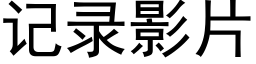 记录影片